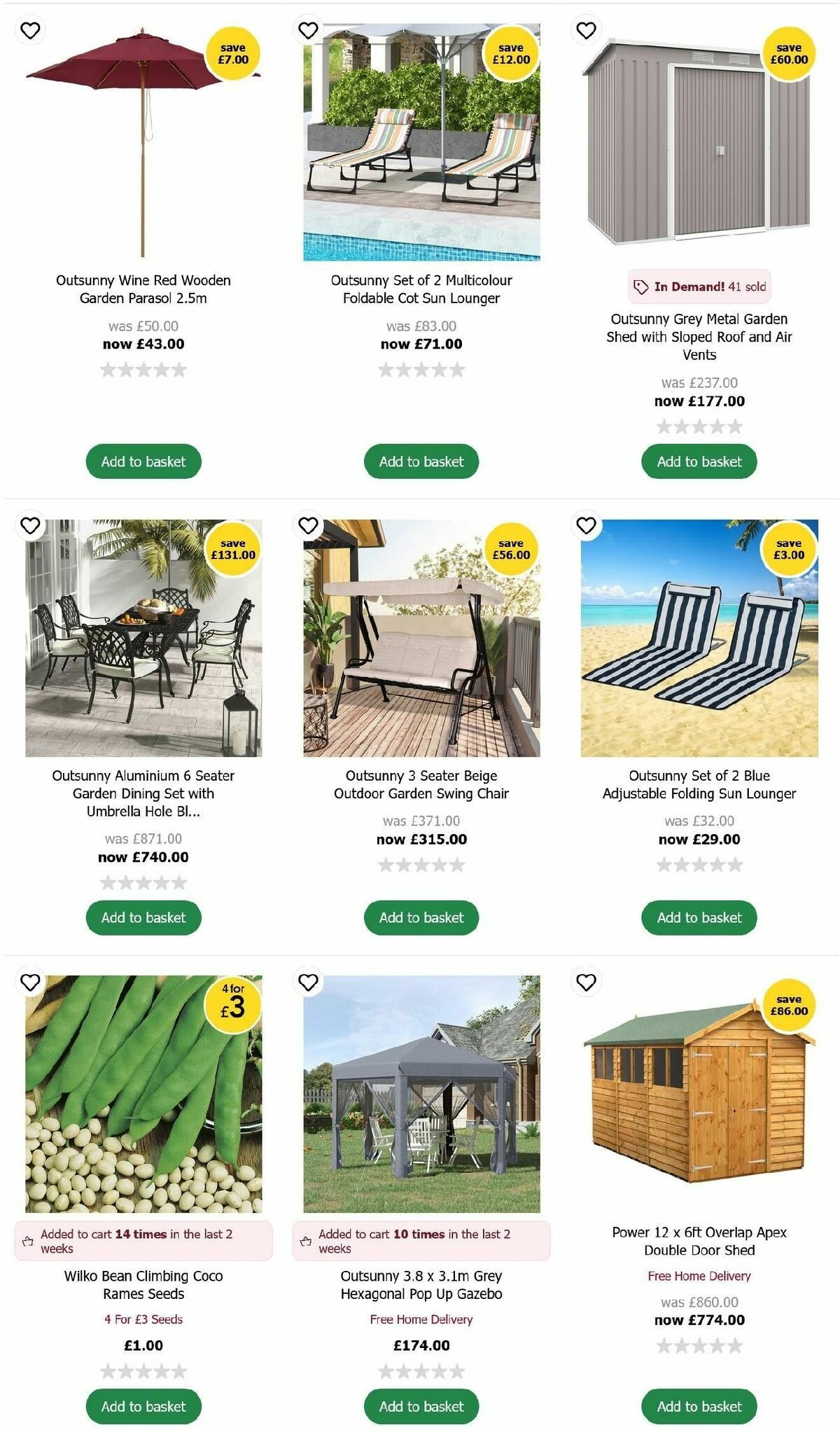 save £7.00

Outsunny Wine Red Wooden Garden Parasol 2.5m

was £50.00
now £43.00

Add to basket

save £12.00

Outsunny Set of 2 Multicolour Foldable Cot Sun Lounger

was £83.00
now £71.00

Add to basket

save £60.00

In Demand! 41 sold

Outsunny Grey Metal Garden Shed with Sloped Roof and Air Vents

was £237.00
now £177.00

Add to basket

save £131.00

Outsunny Aluminium 6 Seater Garden Dining Set with Umbrella Hole Bl...

was £871.00
now £740.00

Add to basket

save £56.00

Outsunny 3 Seater Beige Outdoor Garden Swing Chair

was £371.00
now £315.00

Add to basket

save £3.00

Outsunny Set of 2 Blue Adjustable Folding Sun Lounger

was £32.00
now £29.00

Add to basket

4 for £3

Added to cart 14 times in the last 2 weeks

Wilko Bean Climbing Coco Rames Seeds

4 For £3 Seeds

£1.00

Add to basket

Added to cart 10 times in the last 2 weeks

Outsunny 3.8 x 3.1m Grey Hexagonal Pop Up Gazebo

Free Home Delivery

£174.00

Add to basket

save £86.00

Power 12 x 6ft Overlap Apex Double Door Shed

Free Home Delivery

was £860.00
now £774.00

Add to basket